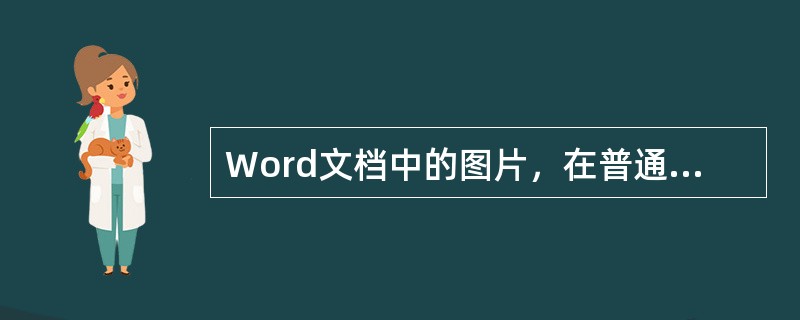 Word文档中的图片，在普通...